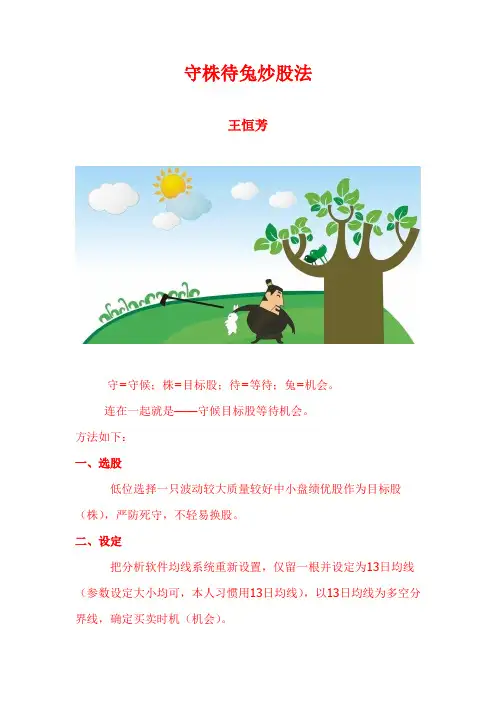 守株待兔炒股法

王恒芳

守＝守候；株＝目标股；待＝等待；兔＝机会。

连在一起就是——守候目标股等待机会。

方法如下：

一、选股

低位选择一只波动较大质量较好中小盘绩优股作为目标股（株），严防死守，不轻易换股。

二、设定

把分析软件均线系统重新设置，仅留一根并设定为13日均线（参数设定大小均可，本人习惯用13日均线），以13日均线为多空分界线，确定买卖时机（机会）。